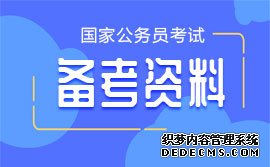 国家公务员考试

备考资料

织梦内容管理系统
DEDECMS.COM